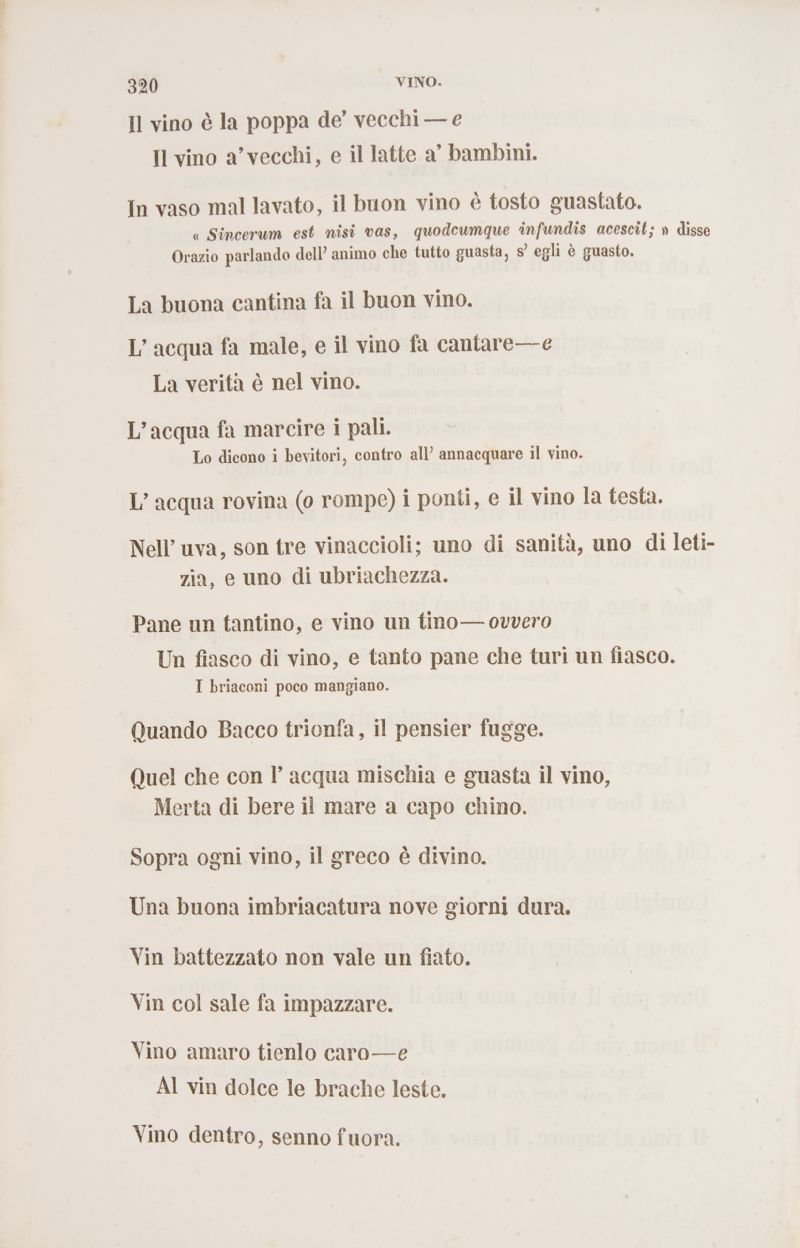 320 VINO.

Il vino è la poppa de' vecchi — e
Il vino a' vecchi, e il latte a' bambini.

In vaso mal lavato, il buon vino è tosto guastato.
« Sincerum est nisi vas, quodcumque infundis acescit; » disse Orazio parlando dell' animo che tutto guasta, s' egli è guasto.

La buona cantina fa il buon vino.

L' acqua fa male, e il vino fa cantare—e
La verità è nel vino.

L' acqua fa marcire i pali.
Lo dicono i bevitori, contro all' annacquare il vino.

L' acqua rovina (o rompe) i ponti, e il vino la testa.

Nell' uva, son tre vinaccioli; uno di sanità, uno di letizia, e uno di ubriachezza.

Pane un tantino, e vino un tino— ovvero
Un fiasco di vino, e tanto pane che turi un fiasco.
I briaconi poco mangiano.

Quando Bacco trionfa, il pensier fugge.

Quel che con l' acqua mischia e guasta il vino,
Merta di bere il mare a capo chino.

Sopra ogni vino, il greco è divino.

Una buona imbriacatura nove giorni dura.

Vin battezzato non vale un fiato.

Vin col sale fa impazzare.

Vino amaro tienlo caro—e
Al vin dolce le brache leste.

Vino dentro, senno fuora.